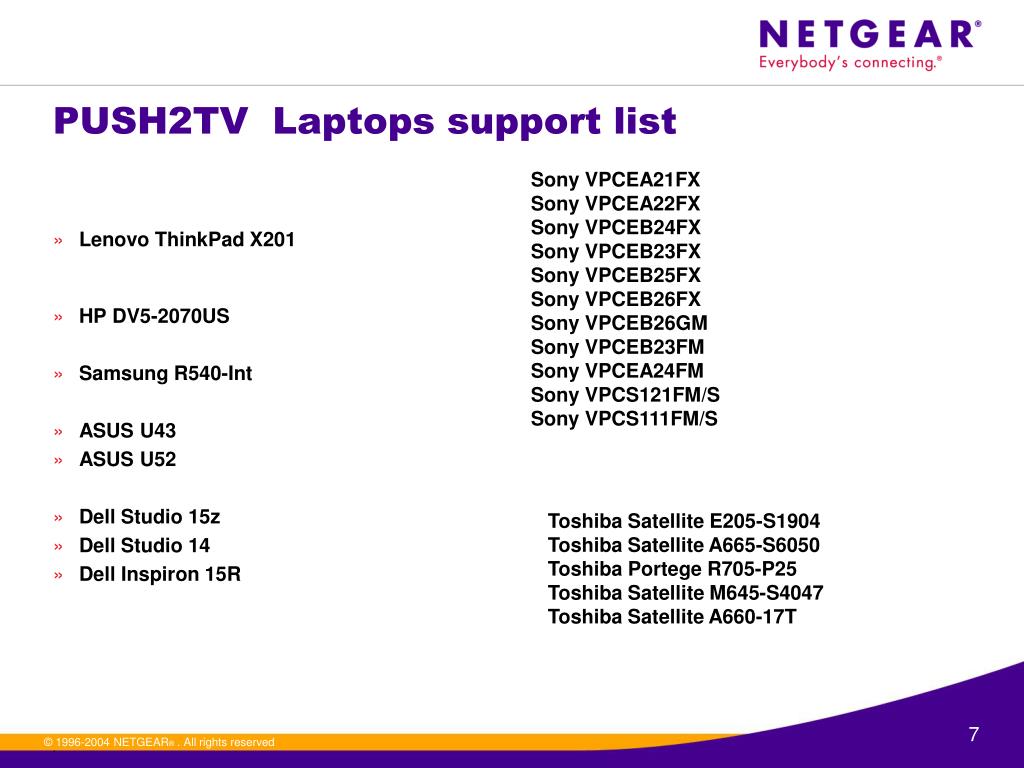 NETGEAR®
Everybody's connecting.®

PUSH2TV Laptops support list

» Lenovo ThinkPad X201

» HP DV5-2070US

» Samsung R540-Int

» ASUS U43
» ASUS U52

» Dell Studio 15z
» Dell Studio 14
» Dell Inspiron 15R

Sony VPCEA21FX
Sony VPCEA22FX
Sony VPCEB24FX
Sony VPCEB23FX
Sony VPCEB25FX
Sony VPCEB26FX
Sony VPCEB26GM
Sony VPCEB23FM
Sony VPCEA24FM
Sony VPCS121FM/S
Sony VPCS111FM/S

Toshiba Satellite E205-S1904
Toshiba Satellite A665-S6050
Toshiba Portege R705-P25
Toshiba Satellite M645-S4047
Toshiba Satellite A660-17T

© 1996-2004 NETGEAR® . All rights reserved

7